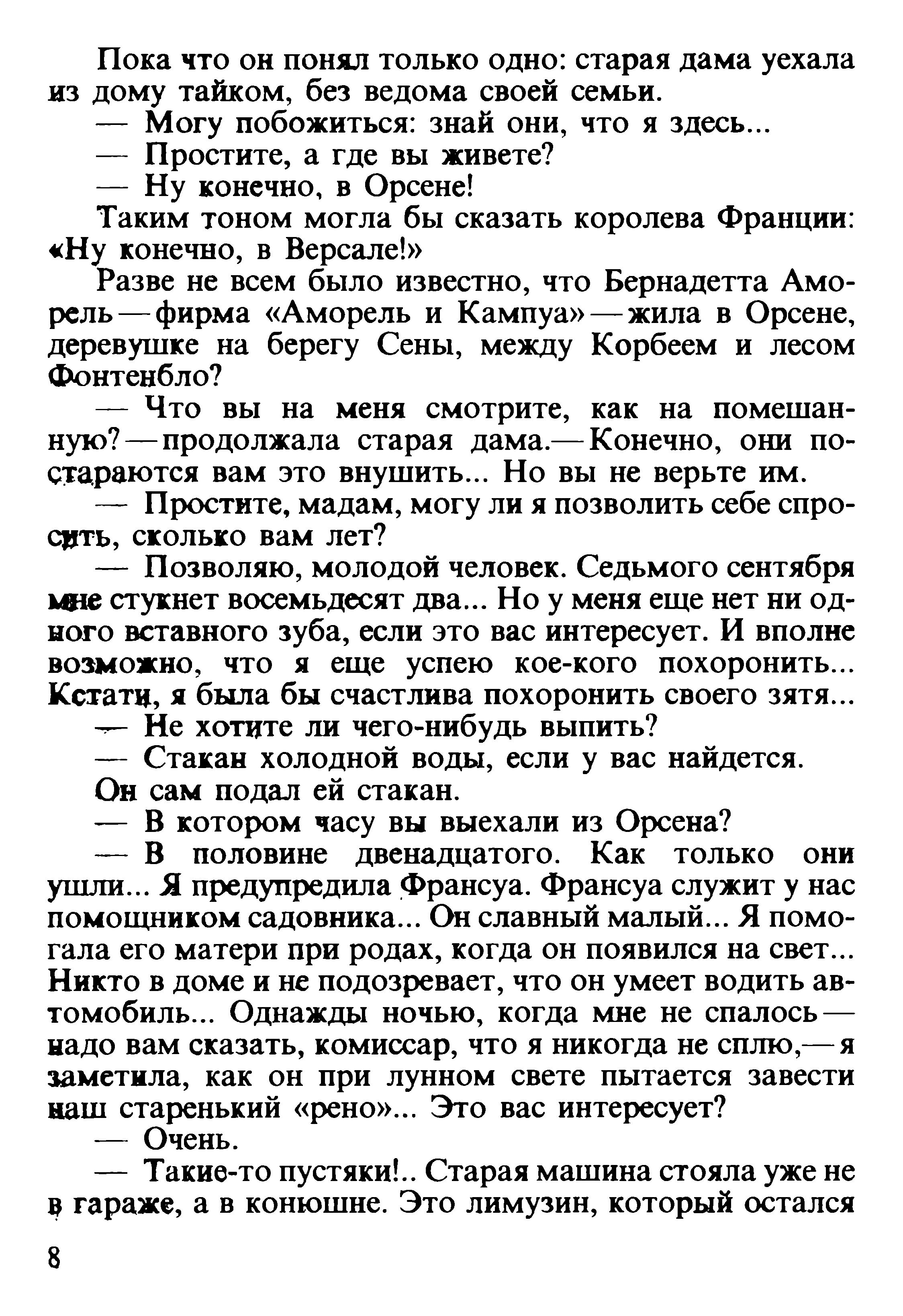 Пока что он понял только одно: старая дама уехала из дому тайком, без ведома своей семьи.

— Могу побожиться: знай они, что я здесь...

— Простите, а где вы живете?

— Ну конечно, в Орсене!

Таким тоном могла бы сказать королева Франции: «Ну конечно, в Версале!»

Разве не всем было известно, что Бернадетта Аморель — фирма «Аморель и Кампуа» — жила в Орсене, деревушке на берегу Сены, между Корбеем и лесом Фонтенбло?

— Что вы на меня смотрите, как на помешанную? — продолжала старая дама. — Конечно, они постараются вам это внушить... Но вы не верьте им.

— Простите, мадам, могу ли я позволить себе спросить, сколько вам лет?

— Позволяю, молодой человек. Седьмого сентября мне стукнет восемьдесят два... Но у меня еще нет ни одного вставного зуба, если это вас интересует. И вполне возможно, что я еще успею кое-кого похоронить... Кстати, я была бы счастлива похоронить своего зятя...

— Не хотите ли чего-нибудь выпить?

— Стакан холодной воды, если у вас найдется.

Он сам подал ей стакан.

— В котором часу вы выехали из Орсена?

— В половине двенадцатого. Как только они ушли... Я предупредила Франсуа. Франсуа служит у нас помощником садовника... Он славный малый... Я помогала его матери при родах, когда он появился на свет... Никто в доме и не подозревает, что он умеет водить автомобиль... Однажды ночью, когда мне не спалось — надо вам сказать, комиссар, что я никогда не сплю, — я заметила, как он при лунном свете пытается завести наш старенький «рено»... Это вас интересует?

— Очень.

— Такие-то пустяки!.. Старая машина стояла уже не в гараже, а в конюшне. Это лимузин, который остался

8